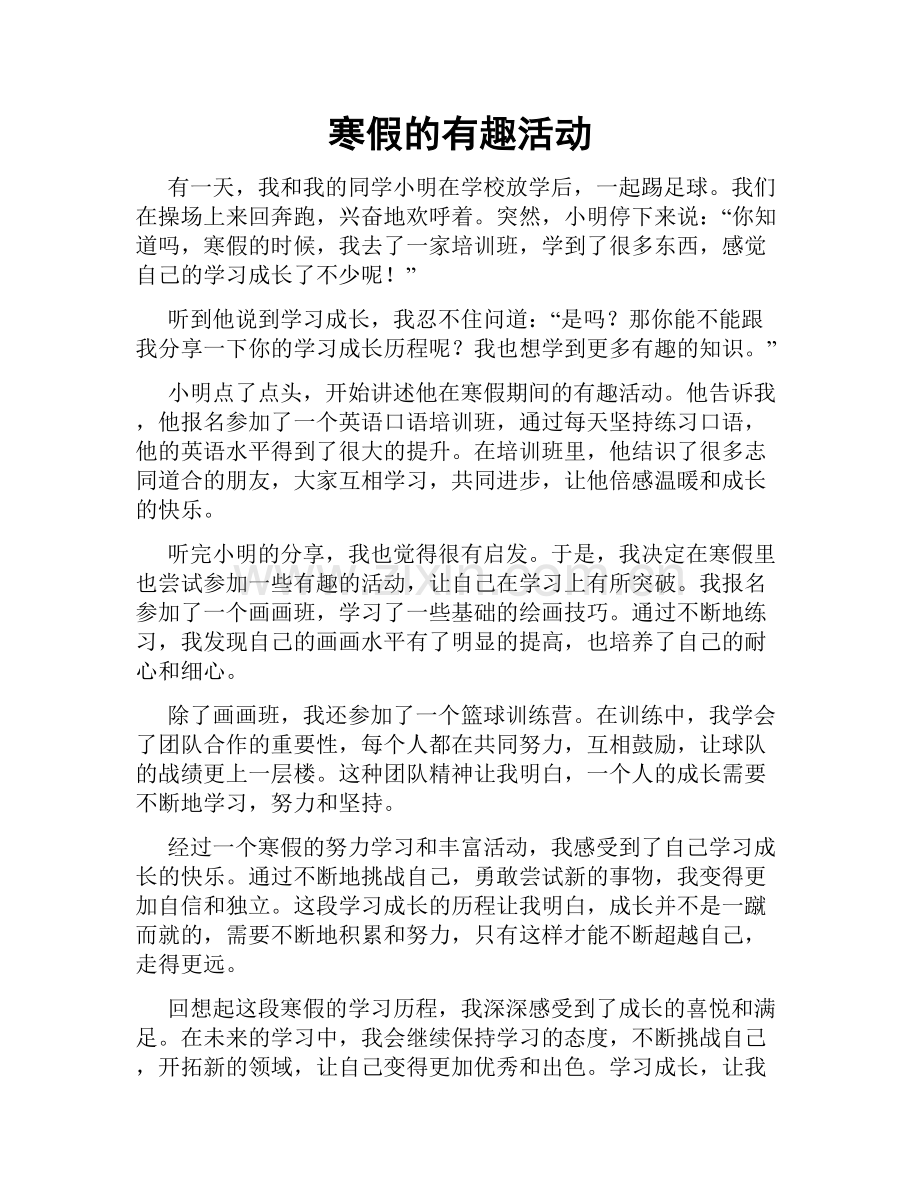 寒假的有趣活动

有一天，我和我的同学小明在学校放学后，一起踢足球。我们在操场上来回奔跑，兴奋地欢呼着。突然，小明停下来说：“你知道吗，寒假的时候，我去了一家培训班，学到了很多东西，感觉自己的学习成长了不少呢！”

听到他说到学习成长，我忍不住问道：“是吗？那你能不能跟我分享一下你的学习成长历程呢？我也想学到更多有趣的知识。”

小明点了点头，开始讲述他在寒假期间的有趣活动。他告诉我，他报名参加了一个英语口语培训班，通过每天坚持练习口语，他的英语水平得到了很大的提升。在培训班里，他结识了很多志同道合的朋友，大家互相学习，共同进步，让他倍感温暖和成长的快乐。

听完小明的分享，我也觉得很有启发。于是，我决定在寒假里也尝试参加一些有趣的活动，让自己在学习上有所突破。我报名参加了一个画画班，学习了一些基础的绘画技巧。通过不断地练习，我发现自己的画画水平有了明显的提高，也培养了自己的耐心和细心。

除了画画班，我还参加了一个篮球训练营。在训练中，我学会了团队合作的重要性，每个人都在共同努力，互相鼓励，让球队的战绩更上一层楼。这种团队精神让我明白，一个人的成长需要不断地学习，努力和坚持。

经过一个寒假的努力学习和丰富活动，我感受到了自己学习成长的快乐。通过不断地挑战自己，勇敢尝试新的事物，我变得更加自信和独立。这段学习成长的历程让我明白，成长并不是一蹴而就的，需要不断地积累和努力，只有这样才能不断超越自己，走得更远。

回想起这段寒假的学习历程，我深深感受到了成长的喜悦和满足。在未来的学习中，我会继续保持学习的态度，不断挑战自己，开拓新的领域，让自己变得更加优秀和出色。学习成长，让我